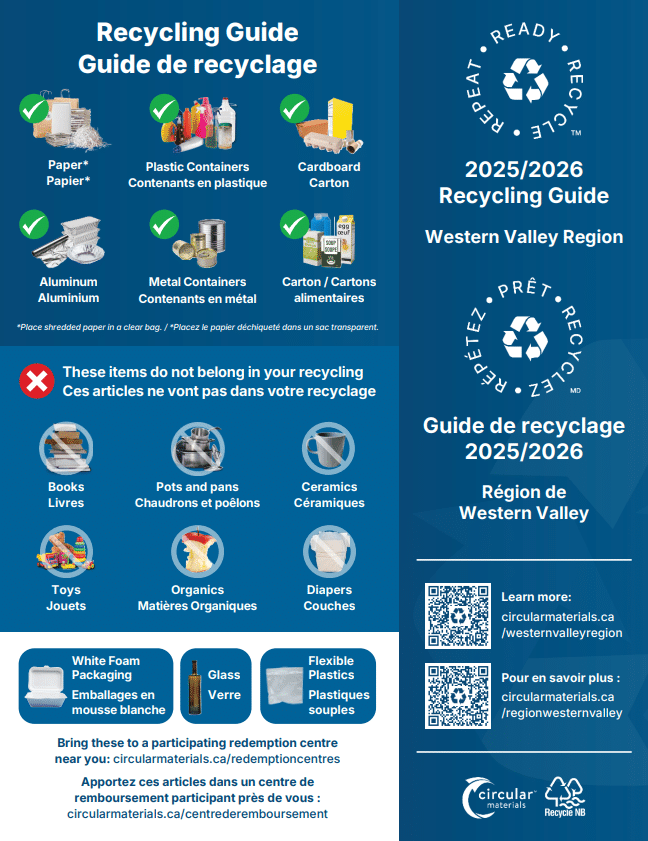 Recycling Guide
Guide de recyclage

Paper*
Papier*

Plastic Containers
Contenants en plastique

Cardboard
Carton

Aluminum
Aluminium

Metal Containers
Contenants en métal

Carton / Cartons alimentaires

*Place shredded paper in a clear bag. / *Placez le papier déchiqueté dans un sac transparent.

These items do not belong in your recycling
Ces articles ne vont pas dans votre recyclage

Books
Livres

Pots and pans
Chaudrons et poêlons

Ceramics
Céramiques

Toys
Jouets

Organics
Matières Organiques

Diapers
Couches

White Foam Packaging
Emballages en mousse blanche

Glass
Verre

Flexible Plastics
Plastiques souples

Bring these to a participating redemption centre near you: circularmaterials.ca/redemptioncentres

Apportez ces articles dans un centre de remboursement participant près de vous : circularmaterials.ca/centrederemboursement

READY • RECYCLE • REPEAT • TM

2025/2026
Recycling Guide

Western Valley Region

PRÊT • RECYCLEZ • RÉPÉTEZ • MD

Guide de recyclage
2025/2026

Région de
Western Valley

Learn more:
circularmaterials.ca
/westernvalleyregion

Pour en savoir plus :
circularmaterials.ca
/regionwesternvalley

circular materials

Recycle NB